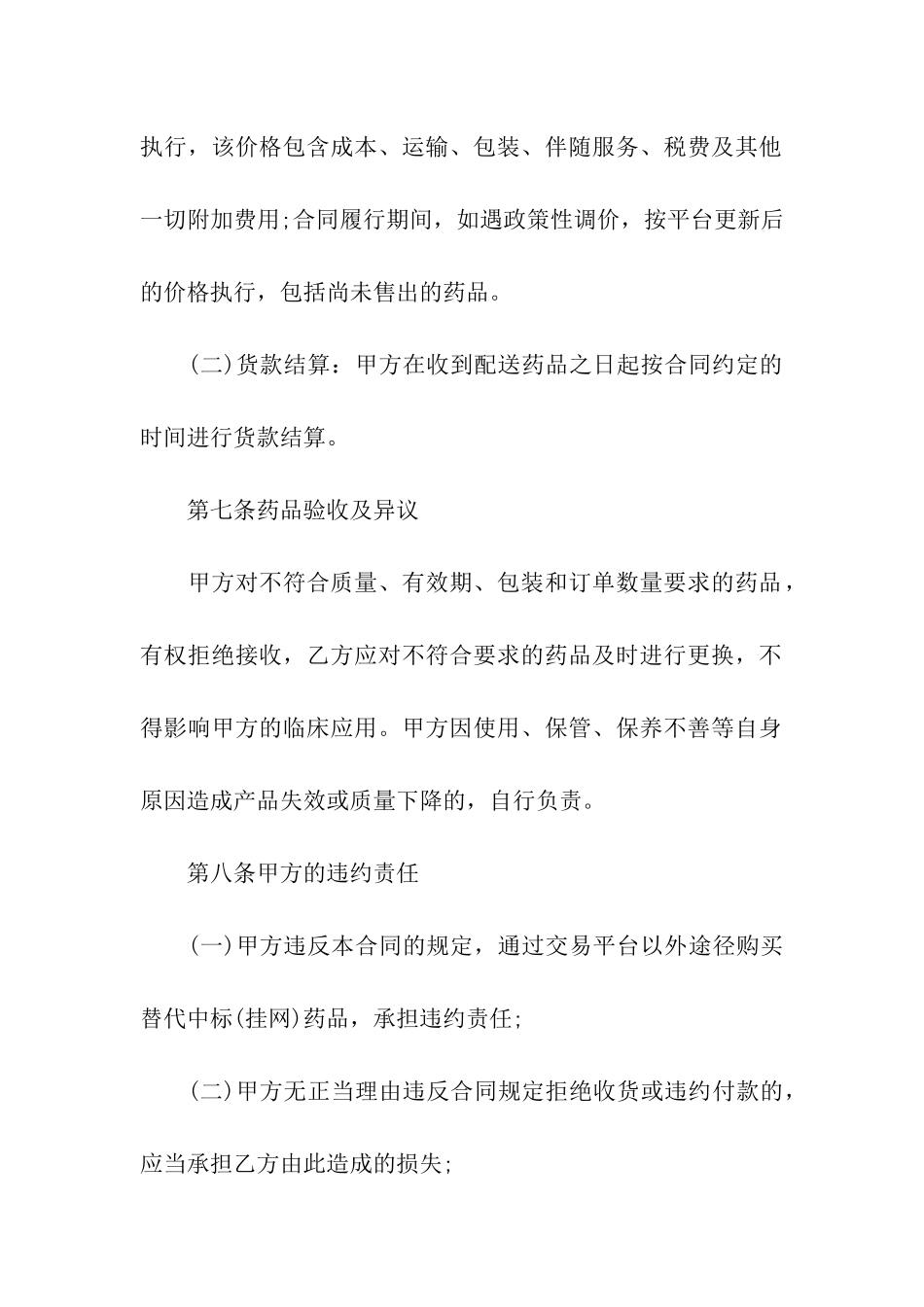 执行，该价格包含成本、运输、包装、伴随服务、税费及其他一切附加费用;合同履行期间，如遇政策性调价，按平台更新后的价格执行，包括尚未售出的药品。

(二)货款结算：甲方在收到配送药品之日起按合同约定的时间进行货款结算。

第七条药品验收及异议

甲方对不符合质量、有效期、包装和订单数量要求的药品，有权拒绝接收，乙方应对不符合要求的药品及时进行更换，不得影响甲方的临床应用。甲方因使用、保管、保养不善等自身原因造成产品失效或质量下降的，自行负责。

第八条甲方的违约责任

(一)甲方违反本合同的规定，通过交易平台以外途径购买替代中标(挂网)药品，承担违约责任;

(二)甲方无正当理由违反合同规定拒绝收货或违约付款的，应当承担乙方由此造成的损失;